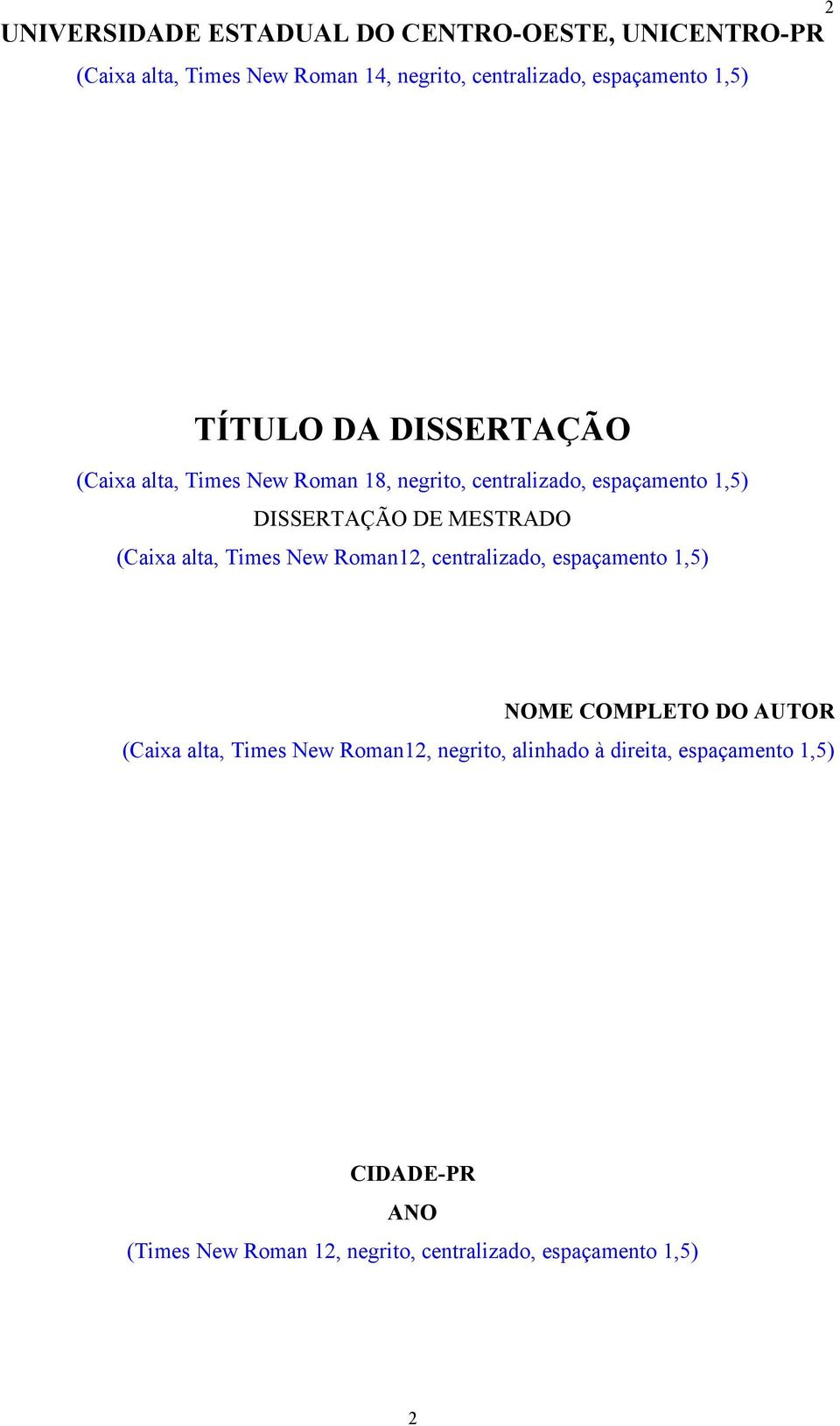 2

UNIVERSIDADE ESTADUAL DO CENTRO-OESTE, UNICENTRO-PR

(Caixa alta, Times New Roman 14, negrito, centralizado, espaçamento 1,5)

TÍTULO DA DISSERTAÇÃO

(Caixa alta, Times New Roman 18, negrito, centralizado, espaçamento 1,5)

DISSERTAÇÃO DE MESTRADO

(Caixa alta, Times New Roman12, centralizado, espaçamento 1,5)

NOME COMPLETO DO AUTOR

(Caixa alta, Times New Roman12, negrito, alinhado à direita, espaçamento 1,5)

CIDADE-PR

ANO

(Times New Roman 12, negrito, centralizado, espaçamento 1,5)

2